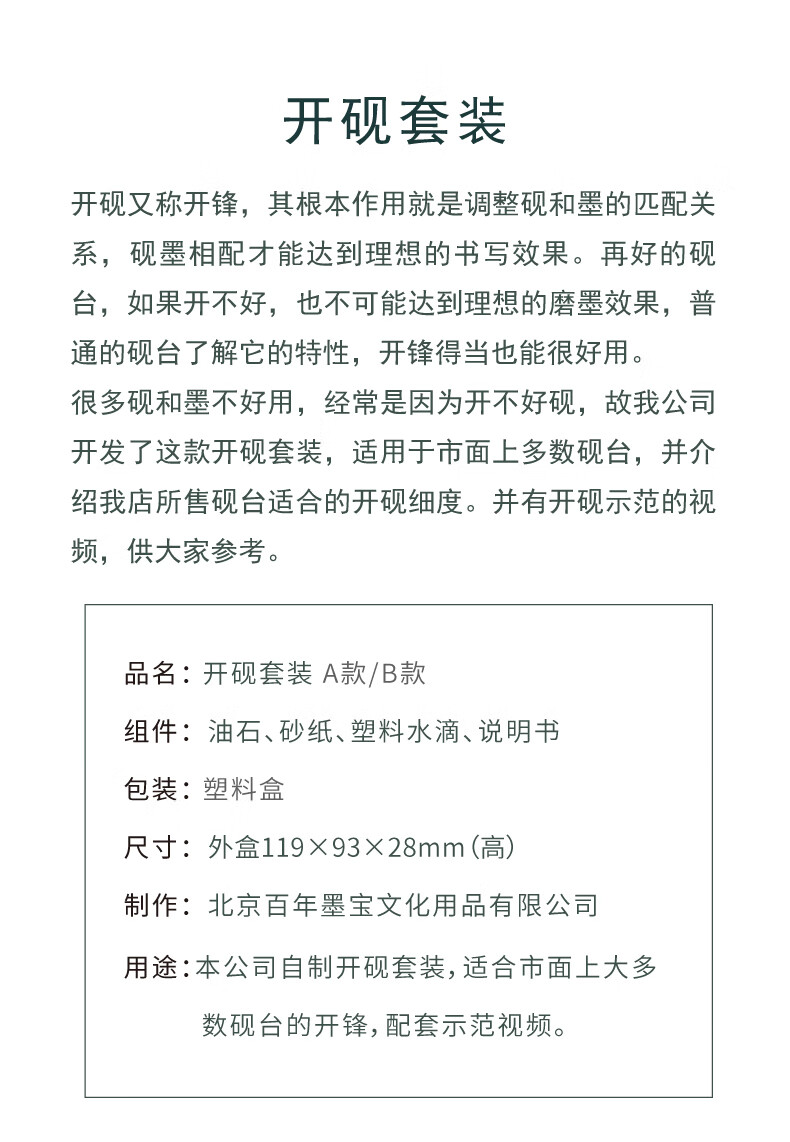 开砚套装

开砚又称开锋，其根本作用就是调整砚和墨的匹配关系，砚墨相配才能达到理想的书写效果。再好的砚台，如果开不好，也不可能达到理想的磨墨效果，普通的砚台了解它的特性，开锋得当也能很好用。
很多砚和墨不好用，经常是因为开不好砚，故我公司开发了这款开砚套装，适用于市面上多数砚台，并介绍我店所售砚台适合的开砚细度。并有开砚示范的视频，供大家参考。

品名：开砚套装 A款/B款

组件：油石、砂纸、塑料水滴、说明书

包装：塑料盒

尺寸：外盒119×93×28mm（高）

制作：北京百年墨宝文化用品有限公司

用途：本公司自制开砚套装，适合市面上大多数砚台的开锋，配套示范视频。